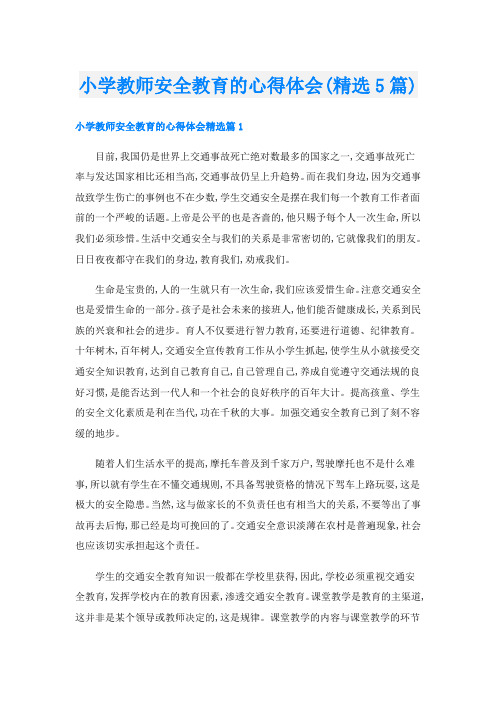 小学教师安全教育的心得体会(精选5篇)

小学教师安全教育的心得体会精选篇1

目前,我国仍是世界上交通事故死亡绝对数最多的国家之一,交通事故死亡率与发达国家相比还相当高,交通事故仍呈上升趋势。而在我们身边,因为交通事故致学生伤亡的事例也不在少数,学生交通安全是摆在我们每一个教育工作者面前的一个严峻的话题。上帝是公平的也是吝啬的,他只赐予每个人一次生命,所以我们必须珍惜。生活中交通安全与我们的关系是非常密切的,它就像我们的朋友。日日夜夜都守在我们的身边,教育我们,劝戒我们。

生命是宝贵的,人的一生就只有一次生命,我们应该爱惜生命。注意交通安全也是爱惜生命的一部分。孩子是社会未来的接班人,他们能否健康成长,关系到民族的兴衰和社会的进步。育人不仅要进行智力教育,还要进行道德、纪律教育。十年树木,百年树人,交通安全宣传教育工作从小学生抓起,使学生从小就接受交通安全知识教育,达到自己教育自己,自己管理自己,养成自觉遵守交通法规的良好习惯,是能否达到一代人和一个社会的良好秩序的百年大计。提高孩童、学生的安全文化素质是利在当代,功在千秋的大事。加强交通安全教育已到了刻不容缓的地步。

随着人们生活水平的提高,摩托车普及到千家万户,驾驶摩托也不是什么难事,所以就有学生在不懂交通规则,不具备驾驶资格的情况下驾车上路玩耍,这是极大的安全隐患。当然,这与做家长的不负责任也有相当大的关系,不要等出了事故再去后悔,那已经是均可挽回的了。交通安全意识淡薄在农村是普遍现象,社会也应该切实承担起这个责任。

学生的交通安全教育知识一般都在学校里获得,因此,学校必须重视交通安全教育,发挥学校内在的教育因素,渗透交通安全教育。课堂教学是教育的主渠道,这并非是某个领导或教师决定的,这是规律。课堂教学的内容与课堂教学的环节